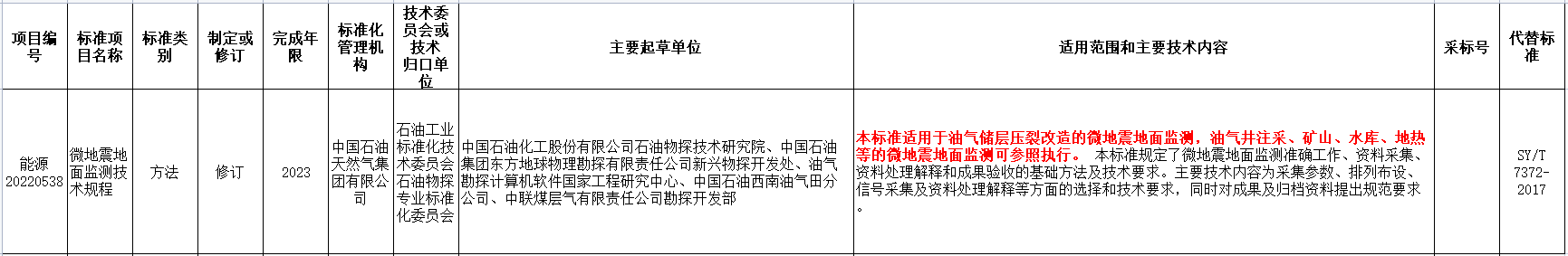 | 项目编号 | 标准项目名称 | 标准类别 | 制定或修订 | 完成年限 | 标准化管理机构 | 技术委员会或技术归口单位 | 主要起草单位 | 适用范围和主要技术内容 | 采标号 | 代替标准 |
|---|---|---|---|---|---|---|---|---|---|---|
| 能源20220538 | 微地震地面监测技术规程 | 方法 | 修订 | 2023 | 中国石油天然气集团有限公司 | 石油工业标准化技术委员会石油物探专业标准化委员会 | 中国石油化工股份有限公司石油物探技术研究院、中国石油集团东方地球物理勘探有限责任公司新兴物探开发处、油气勘探计算机软件国家工程研究中心、中国石油西南油气田分公司、中联煤层气有限责任公司勘探开发部 | 本标准适用于油气储层压裂改造的微地震地面监测，油气井注采、矿山、水库、地热等的微地震地面监测可参照执行。 本标准规定了微地震地面监测准确工作、资料采集、资料处理解释和成果验收的基础方法及技术要求。主要技术内容为采集参数、排列布设、信号采集及资料处理解释等方面的选择和技术要求，同时对成果及归档资料提出规范要求。 |  | SY/T 7372-2017 |